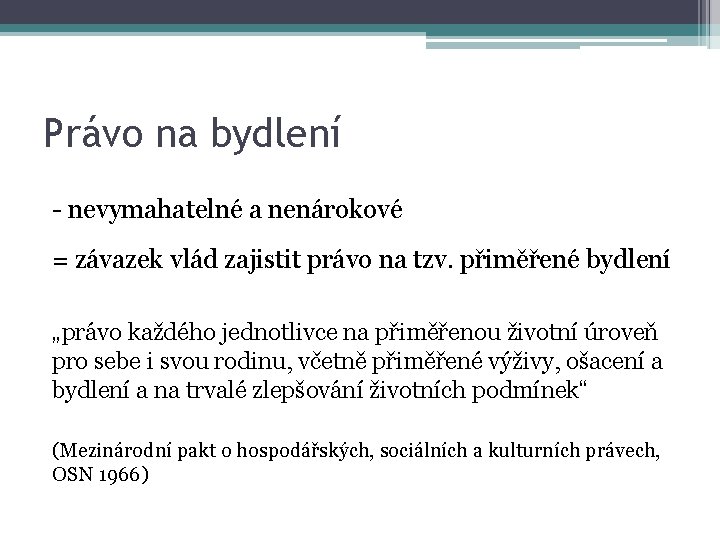 Právo na bydlení

- nevymahatelné a nenárokové

= závazek vlád zajistit právo na tzv. přiměřené bydlení

„právo každého jednotlivce na přiměřenou životní úroveň pro sebe i svou rodinu, včetně přiměřené výživy, ošacení a bydlení a na trvalé zlepšování životních podmínek“

(Mezinárodní pakt o hospodářských, sociálních a kulturních právech, OSN 1966)